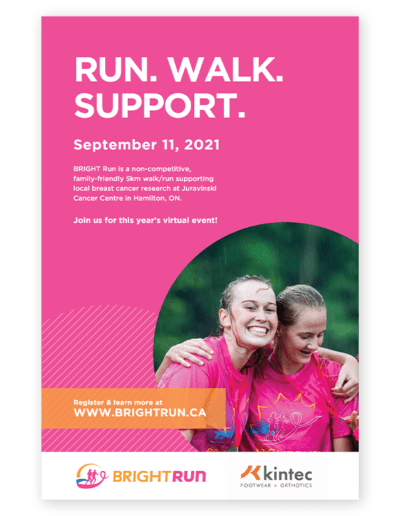 RUN. WALK. SUPPORT.

September 11, 2021

BRIGHT Run is a non-competitive, family-friendly 5km walk/run supporting local breast cancer research at Juravinski Cancer Centre in Hamilton, ON.

Join us for this year's virtual event!

Register & learn more at
WWW.BRIGHTRUN.CA

BRIGHTRUN

kintec
FOOTWEAR + ORTHOTICS